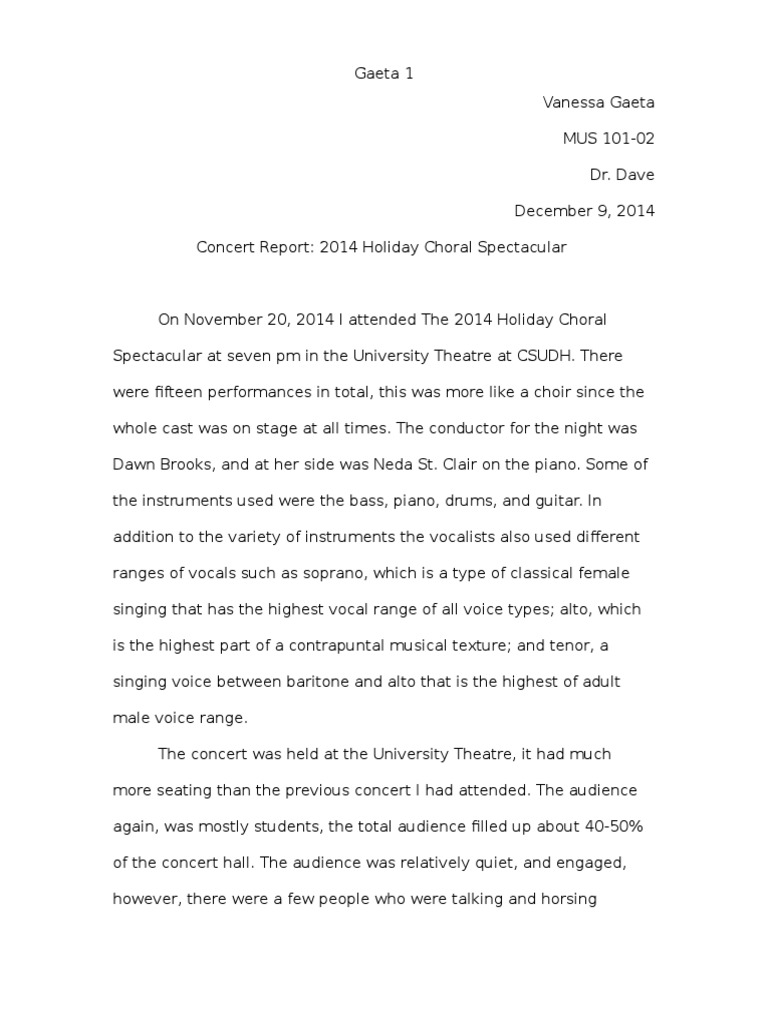 Gaeta 1

Vanessa Gaeta

MUS 101-02

Dr. Dave

December 9, 2014

Concert Report: 2014 Holiday Choral Spectacular

On November 20, 2014 I attended The 2014 Holiday Choral Spectacular at seven pm in the University Theatre at CSUDH. There were fifteen performances in total, this was more like a choir since the whole cast was on stage at all times. The conductor for the night was Dawn Brooks, and at her side was Neda St. Clair on the piano. Some of the instruments used were the bass, piano, drums, and guitar. In addition to the variety of instruments the vocalists also used different ranges of vocals such as soprano, which is a type of classical female singing that has the highest vocal range of all voice types; alto, which is the highest part of a contrapuntal musical texture; and tenor, a singing voice between baritone and alto that is the highest of adult male voice range.

The concert was held at the University Theatre, it had much more seating than the previous concert I had attended. The audience again, was mostly students, the total audience filled up about 40-50% of the concert hall. The audience was relatively quiet, and engaged, however, there were a few people who were talking and horsing